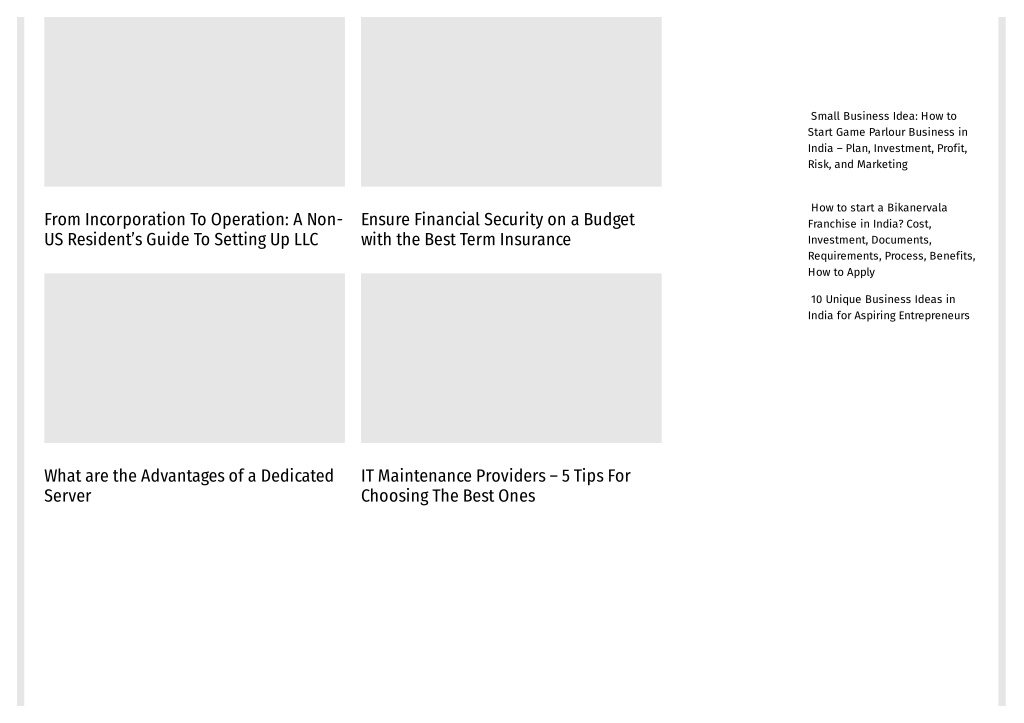 From Incorporation To Operation: A Non-US Resident's Guide To Setting Up LLC

Ensure Financial Security on a Budget with the Best Term Insurance

What are the Advantages of a Dedicated Server

IT Maintenance Providers – 5 Tips For Choosing The Best Ones

Small Business Idea: How to Start Game Parlour Business in India – Plan, Investment, Profit, Risk, and Marketing

How to start a Bikanervala Franchise in India? Cost, Investment, Documents, Requirements, Process, Benefits, How to Apply

10 Unique Business Ideas in India for Aspiring Entrepreneurs